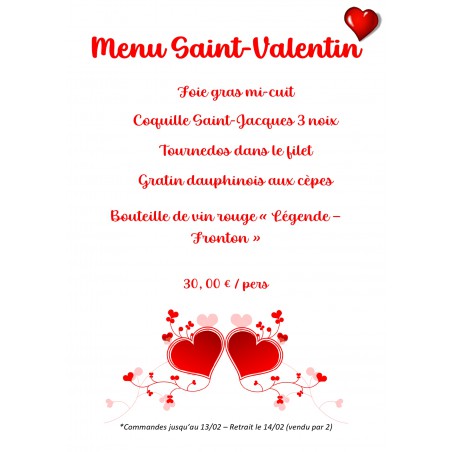 Menu Saint-Valentin

Foie gras mi-cuit

Coquille Saint-Jacques 3 noix

Tournedos dans le filet

Gratin dauphinois aux cèpes

Bouteille de vin rouge « Légende – Fronton »

30, 00 € / pers

*Commandes jusqu'au 13/02 – Retrait le 14/02 (vendu par 2)